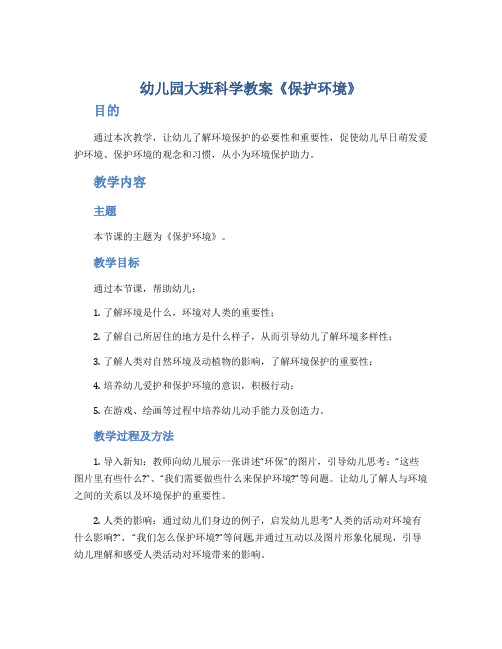 幼儿园大班科学教案《保护环境》

目的

通过本次教学，让幼儿了解环境保护的必要性和重要性，促使幼儿早日萌发爱护环境、保护环境的观念和习惯，从小为环境保护助力。

教学内容

主题

本节课的主题为《保护环境》。

教学目标

通过本节课，帮助幼儿：

1. 了解环境是什么，环境对人类的重要性；

2. 了解自己所居住的地方是什么样子，从而引导幼儿了解环境多样性；

3. 了解人类对自然环境及动植物的影响，了解环境保护的重要性；

4. 培养幼儿爱护和保护环境的意识，积极行动；

5. 在游戏、绘画等过程中培养幼儿动手能力及创造力。

教学过程及方法

1. 导入新知：教师向幼儿展示一张讲述“环保”的图片，引导幼儿思考：“这些图片里有些什么?”、“我们需要做些什么来保护环境?”等问题。让幼儿了解人与环境之间的关系以及环境保护的重要性。

2. 人类的影响：通过幼儿们身边的例子，启发幼儿思考“人类的活动对环境有什么影响?”、“我们怎么保护环境?”等问题,并通过互动以及图片形象化展现，引导幼儿理解和感受人类活动对环境带来的影响。